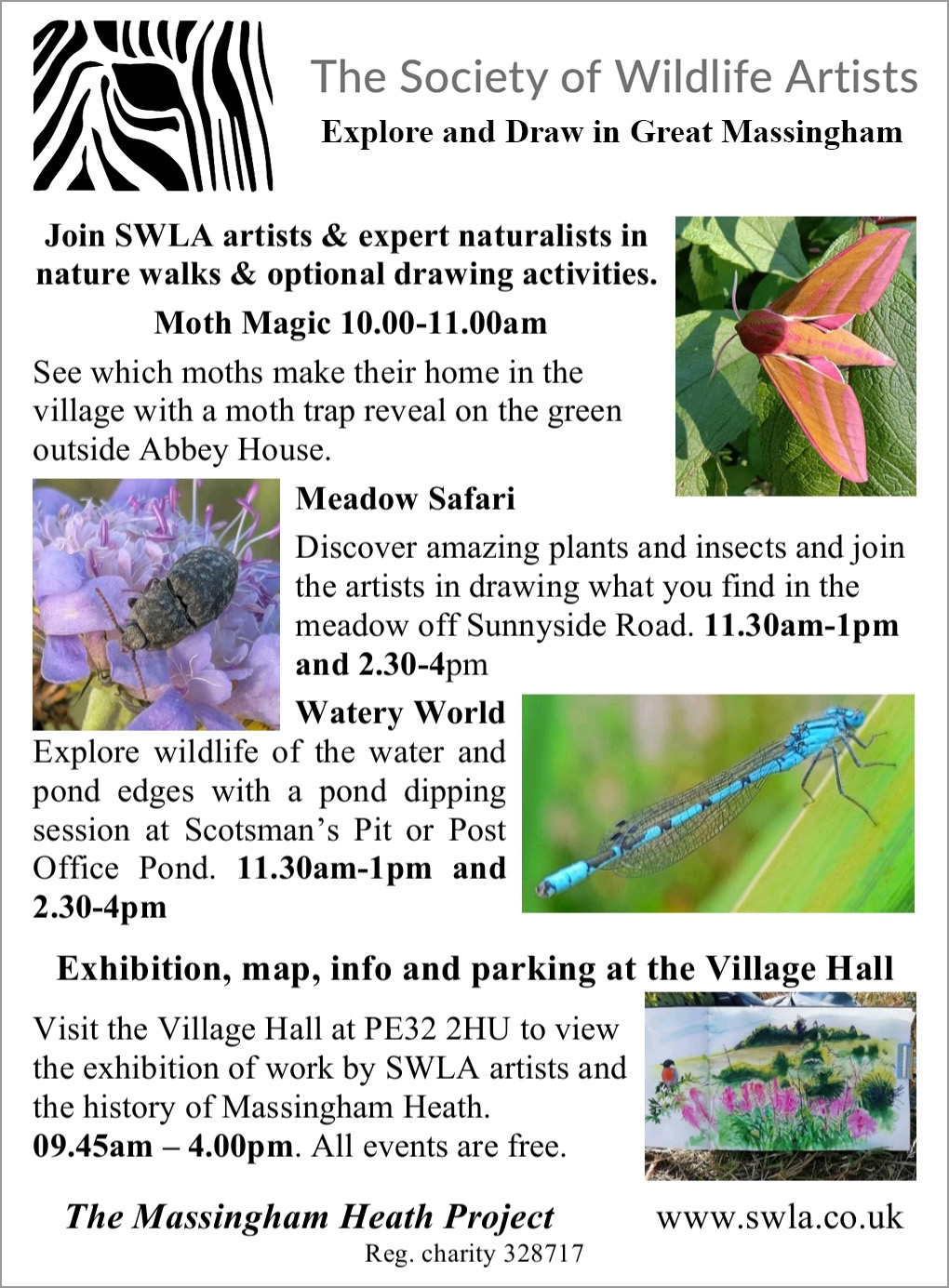 The Society of Wildlife Artists

Explore and Draw in Great Massingham

Join SWLA artists & expert naturalists in nature walks & optional drawing activities.

Moth Magic 10.00-11.00am

See which moths make their home in the village with a moth trap reveal on the green outside Abbey House.

Meadow Safari

Discover amazing plants and insects and join the artists in drawing what you find in the meadow off Sunnyside Road. 11.30am-1pm and 2.30-4pm

Watery World

Explore wildlife of the water and pond edges with a pond dipping session at Scotsman's Pit or Post Office Pond. 11.30am-1pm and 2.30-4pm

Exhibition, map, info and parking at the Village Hall

Visit the Village Hall at PE32 2HU to view the exhibition of work by SWLA artists and the history of Massingham Heath. 09.45am – 4.00pm. All events are free.

The Massingham Heath Project

www.swla.co.uk

Reg. charity 328717